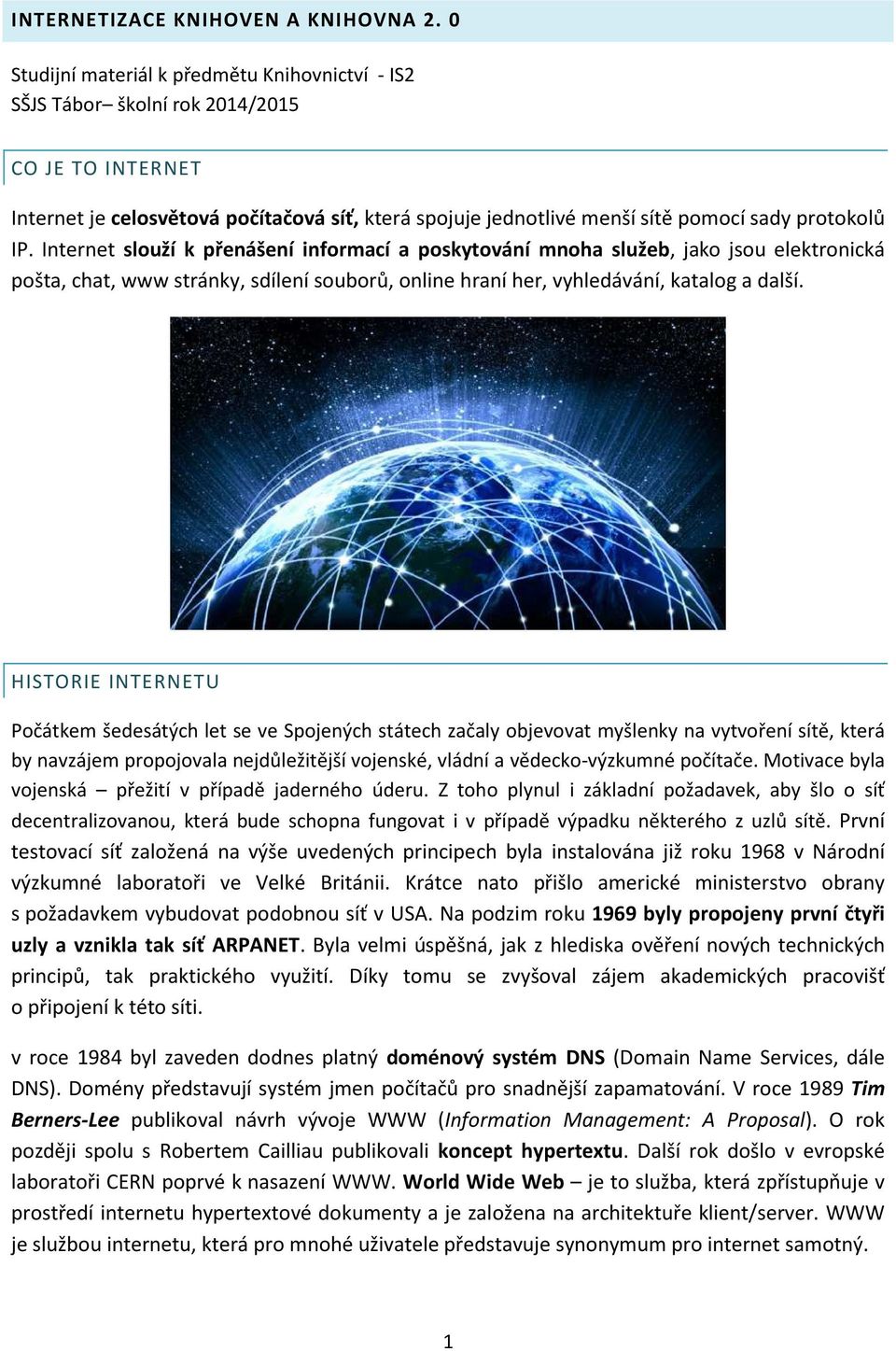 INTERNETIZACE KNIHOVEN A KNIHOVNA 2. 0

Studijní materiál k předmětu Knihovnictví - IS2
SŠJS Tábor– školní rok 2014/2015

CO JE TO INTERNET

Internet je celosvětová počítačová síť, která spojuje jednotlivé menší sítě pomocí sady protokolů IP. Internet slouží k přenášení informací a poskytování mnoha služeb, jako jsou elektronická pošta, chat, www stránky, sdílení souborů, online hraní her, vyhledávání, katalog a další.

HISTORIE INTERNETU

Počátkem šedesátých let se ve Spojených státech začaly objevovat myšlenky na vytvoření sítě, která by navzájem propojovala nejdůležitější vojenské, vládní a vědecko-výzkumné počítače. Motivace byla vojenská – přežití v případě jaderného úderu. Z toho plynul i základní požadavek, aby šlo o síť decentralizovanou, která bude schopna fungovat i v případě výpadku některého z uzlů sítě. První testovací síť založená na výše uvedených principech byla instalována již roku 1968 v Národní výzkumné laboratoři ve Velké Británii. Krátce nato přišlo americké ministerstvo obrany s požadavkem vybudovat podobnou síť v USA. Na podzim roku 1969 byly propojeny první čtyři uzly a vznikla tak síť ARPANET. Byla velmi úspěšná, jak z hlediska ověření nových technických principů, tak praktického využití. Díky tomu se zvyšoval zájem akademických pracovišť o připojení k této síti.

v roce 1984 byl zaveden dodnes platný doménový systém DNS (Domain Name Services, dále DNS). Domény představují systém jmen počítačů pro snadnější zapamatování. V roce 1989 Tim Berners-Lee publikoval návrh vývoje WWW (Information Management: A Proposal). O rok později spolu s Robertem Cailliau publikovali koncept hypertextu. Další rok došlo v evropské laboratoři CERN poprvé k nasazení WWW. World Wide Web – je to služba, která zpřístupňuje v prostředí internetu hypertextové dokumenty a je založena na architektuře klient/server. WWW je službou internetu, která pro mnohé uživatele představuje synonymum pro internet samotný.

1